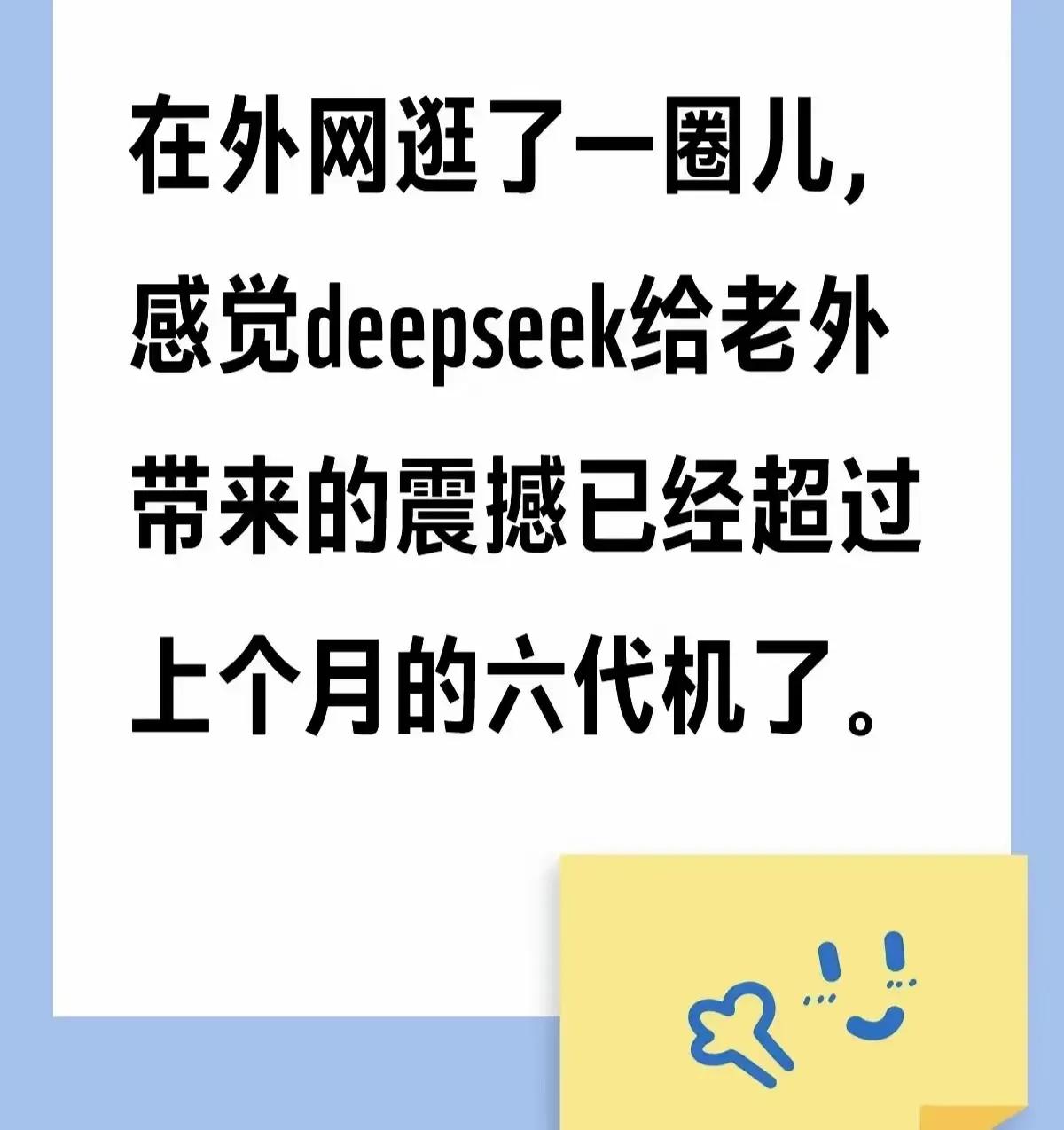 在外网逛了一圈儿，感觉deepseek给老外带来的震撼已经超过上个月的六代机了。